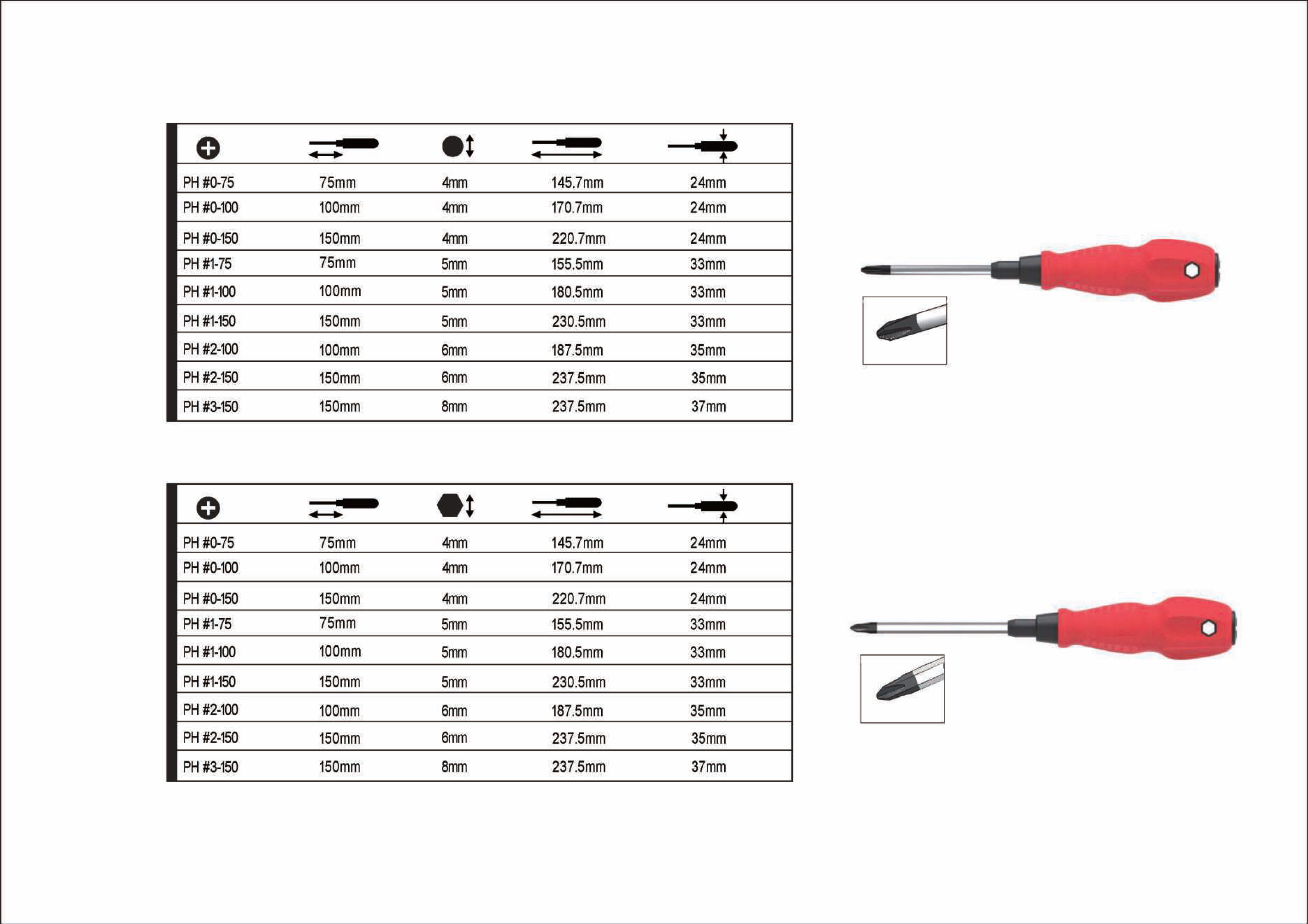 | | | | | |
|---|---|---|---|---|
| PH #0-75 | 75mm | 4mm | 145.7mm | 24mm |
| PH #0-100 | 100mm | 4mm | 170.7mm | 24mm |
| PH #0-150 | 150mm | 4mm | 220.7mm | 24mm |
| PH #1-75 | 75mm | 5mm | 155.5mm | 33mm |
| PH #1-100 | 100mm | 5mm | 180.5mm | 33mm |
| PH #1-150 | 150mm | 5mm | 230.5mm | 33mm |
| PH #2-100 | 100mm | 6mm | 187.5mm | 35mm |
| PH #2-150 | 150mm | 6mm | 237.5mm | 35mm |
| PH #3-150 | 150mm | 8mm | 237.5mm | 37mm |

| | | | | |
|---|---|---|---|---|
| PH #0-75 | 75mm | 4mm | 145.7mm | 24mm |
| PH #0-100 | 100mm | 4mm | 170.7mm | 24mm |
| PH #0-150 | 150mm | 4mm | 220.7mm | 24mm |
| PH #1-75 | 75mm | 5mm | 155.5mm | 33mm |
| PH #1-100 | 100mm | 5mm | 180.5mm | 33mm |
| PH #1-150 | 150mm | 5mm | 230.5mm | 33mm |
| PH #2-100 | 100mm | 6mm | 187.5mm | 35mm |
| PH #2-150 | 150mm | 6mm | 237.5mm | 35mm |
| PH #3-150 | 150mm | 8mm | 237.5mm | 37mm |